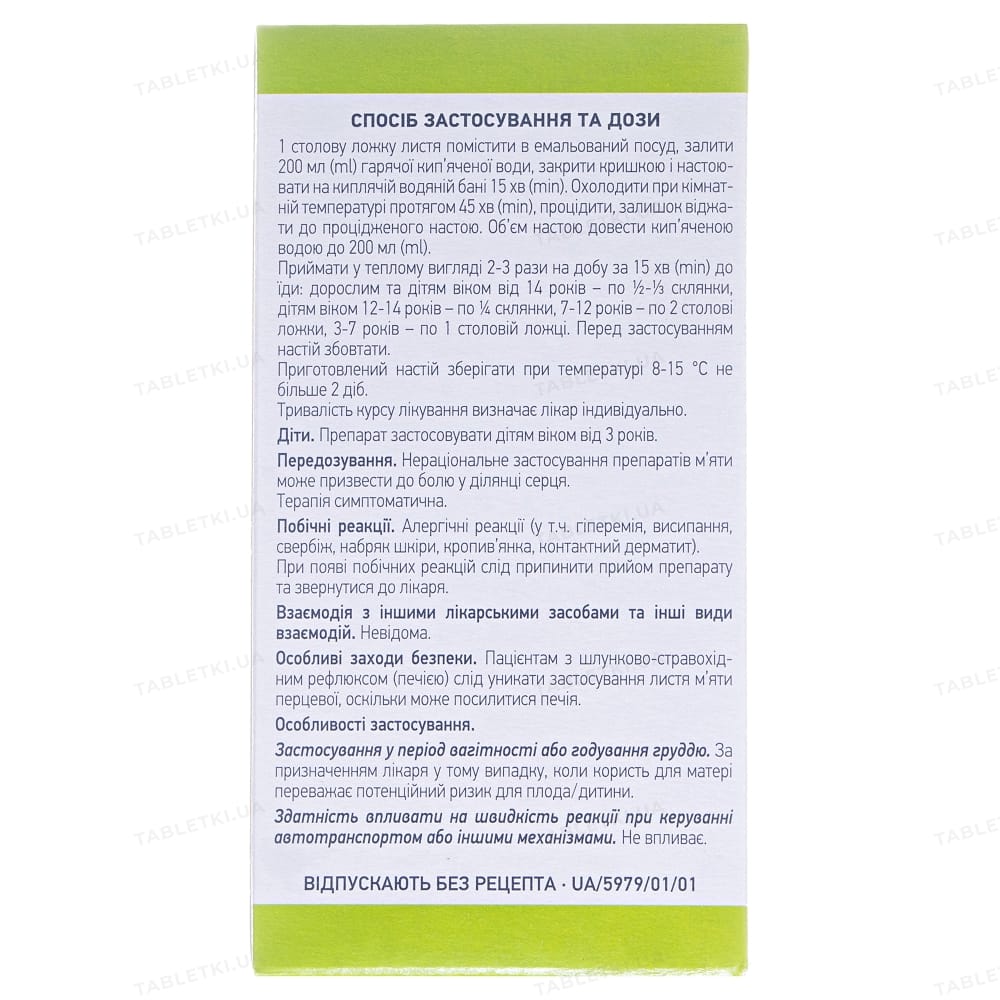 СПОСІБ ЗАСТОСУВАННЯ ТА ДОЗИ

1 столову ложку листя помістити в емальований посуд, залити 200 мл (ml) гарячої кип'яченої води, закрити кришкою і настоювати на киплячій водяній бані 15 хв (min). Охолодити при кімнатній температурі протягом 45 хв (min), процідити, залишок віджати до процідженого настою. Об'єм настою довести кип'яченою водою до 200 мл (ml).

Приймати у теплому вигляді 2-3 рази на добу за 15 хв (min) до їди: дорослим та дітям віком від 14 років – по ½-⅓ склянки, дітям віком 12-14 років – по ¼ склянки, 7-12 років – по 2 столові ложки, 3-7 років – по 1 столовій ложці. Перед застосуванням настій збовтати.

Приготовлений настій зберігати при температурі 8-15 °С не більше 2 діб.

Тривалість курсу лікування визначає лікар індивідуально.

Діти. Препарат застосовувати дітям віком від 3 років.

Передозування. Нераціональне застосування препаратів м'яти може призвести до болю у ділянці серця.
Терапія симптоматична.

Побічні реакції. Алергічні реакції (у т.ч. гіперемія, висипання, свербіж, набряк шкіри, кропив'янка, контактний дерматит).
При появі побічних реакцій слід припинити прийом препарату та звернутися до лікаря.

Взаємодія з іншими лікарськими засобами та інші види взаємодій. Невідома.

Особливі заходи безпеки. Пацієнтам з шлунково-стравохідним рефлюксом (печією) слід уникати застосування листя м'яти перцевої, оскільки може посилитися печія.

Особливості застосування.

Застосування у період вагітності або годування груддю. За призначенням лікаря у тому випадку, коли користь для матері переважає потенційний ризик для плода/дитини.

Здатність впливати на швидкість реакції при керуванні автотранспортом або іншими механізмами. Не впливає.

ВІДПУСКАЮТЬ БЕЗ РЕЦЕПТА · UA/5979/01/01

TABLETKI.UA